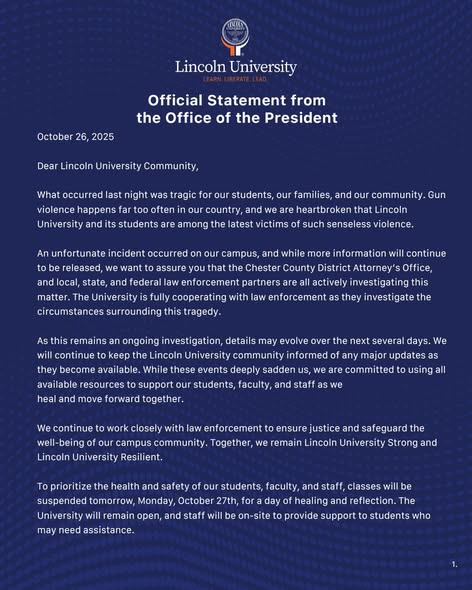 Lincoln University
LEARN. LIBERATE. LEAD.

Official Statement from the Office of the President

October 26, 2025

Dear Lincoln University Community,

What occurred last night was tragic for our students, our families, and our community. Gun violence happens far too often in our country, and we are heartbroken that Lincoln University and its students are among the latest victims of such senseless violence.

An unfortunate incident occurred on our campus, and while more information will continue to be released, we want to assure you that the Chester County District Attorney's Office, and local, state, and federal law enforcement partners are all actively investigating this matter. The University is fully cooperating with law enforcement as they investigate the circumstances surrounding this tragedy.

As this remains an ongoing investigation, details may evolve over the next several days. We will continue to keep the Lincoln University community informed of any major updates as they become available. While these events deeply sadden us, we are committed to using all available resources to support our students, faculty, and staff as we heal and move forward together.

We continue to work closely with law enforcement to ensure justice and safeguard the well-being of our campus community. Together, we remain Lincoln University Strong and Lincoln University Resilient.

To prioritize the health and safety of our students, faculty, and staff, classes will be suspended tomorrow, Monday, October 27th, for a day of healing and reflection. The University will remain open, and staff will be on-site to provide support to students who may need assistance.

1.